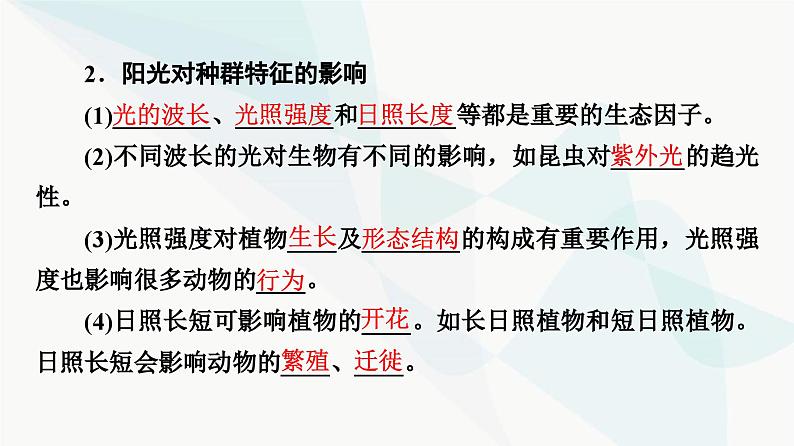 2．阳光对种群特征的影响

(1)光的波长、光照强度和日照长度等都是重要的生态因子。

(2)不同波长的光对生物有不同的影响，如昆虫对紫外光的趋光性。

(3)光照强度对植物生长及形态结构的构成有重要作用，光照强度也影响很多动物的行为。

(4)日照长短可影响植物的开花。如长日照植物和短日照植物。日照长短会影响动物的繁殖、迁徙。